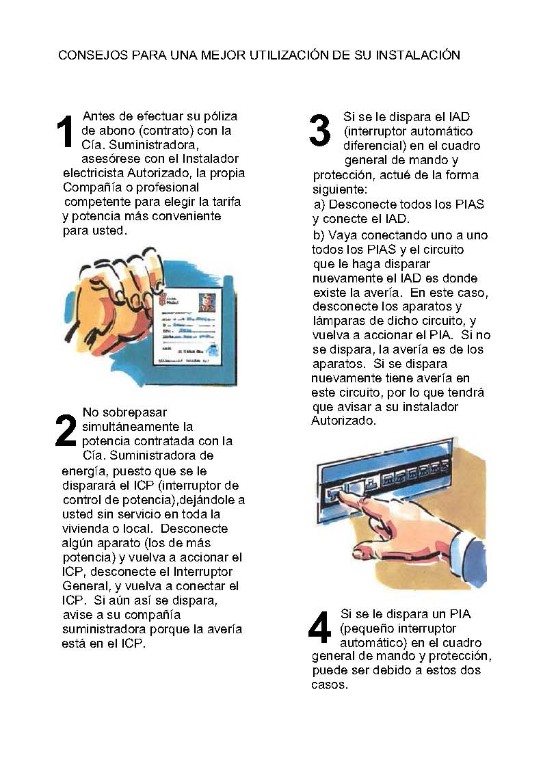 CONSEJOS PARA UNA MEJOR UTILIZACIÓN DE SU INSTALACIÓN

1 Antes de efectuar su póliza de abono (contrato) con la Cía. Suministradora, asesórese con el Instalador electricista Autorizado, la propia Compañía o profesional competente para elegir la tarifa y potencia más conveniente para usted.

2 No sobrepasar simultáneamente la potencia contratada con la Cía. Suministradora de energía, puesto que se le disparará el ICP (interruptor de control de potencia),dejándole a usted sin servicio en toda la vivienda o local. Desconecte algún aparato (los de más potencia) y vuelva a accionar el ICP, desconecte el Interruptor General, y vuelva a conectar el ICP. Si aún así se dispara, avise a su compañía suministradora porque la avería está en el ICP.

3 Si se le dispara el IAD (interruptor automático diferencial) en el cuadro general de mando y protección, actué de la forma siguiente:
a) Desconecte todos los PIAS y conecte el IAD.
b) Vaya conectando uno a uno todos los PIAS y el circuito que le haga disparar nuevamente el IAD es donde existe la avería. En este caso, desconecte los aparatos y lámparas de dicho circuito, y vuelva a accionar el PIA. Si no se dispara, la avería es de los aparatos. Si se dispara nuevamente tiene avería en este circuito, por lo que tendrá que avisar a su instalador Autorizado.

4 Si se le dispara un PIA (pequeño interruptor automático) en el cuadro general de mando y protección, puede ser debido a estos dos casos.